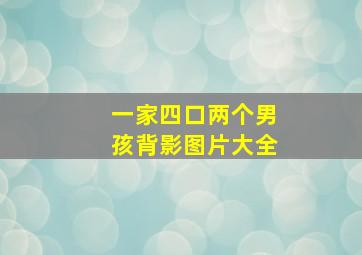 一家四口两个男孩背影图片大全